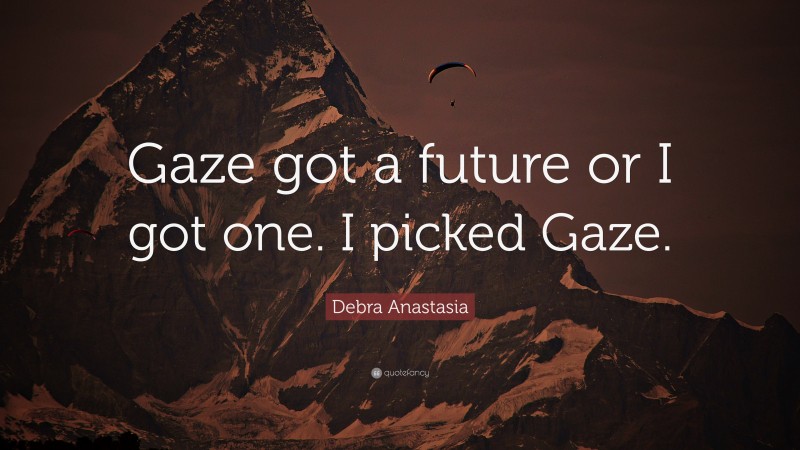 Gaze got a future or I got one. I picked Gaze.

Debra Anastasia

quotefancy